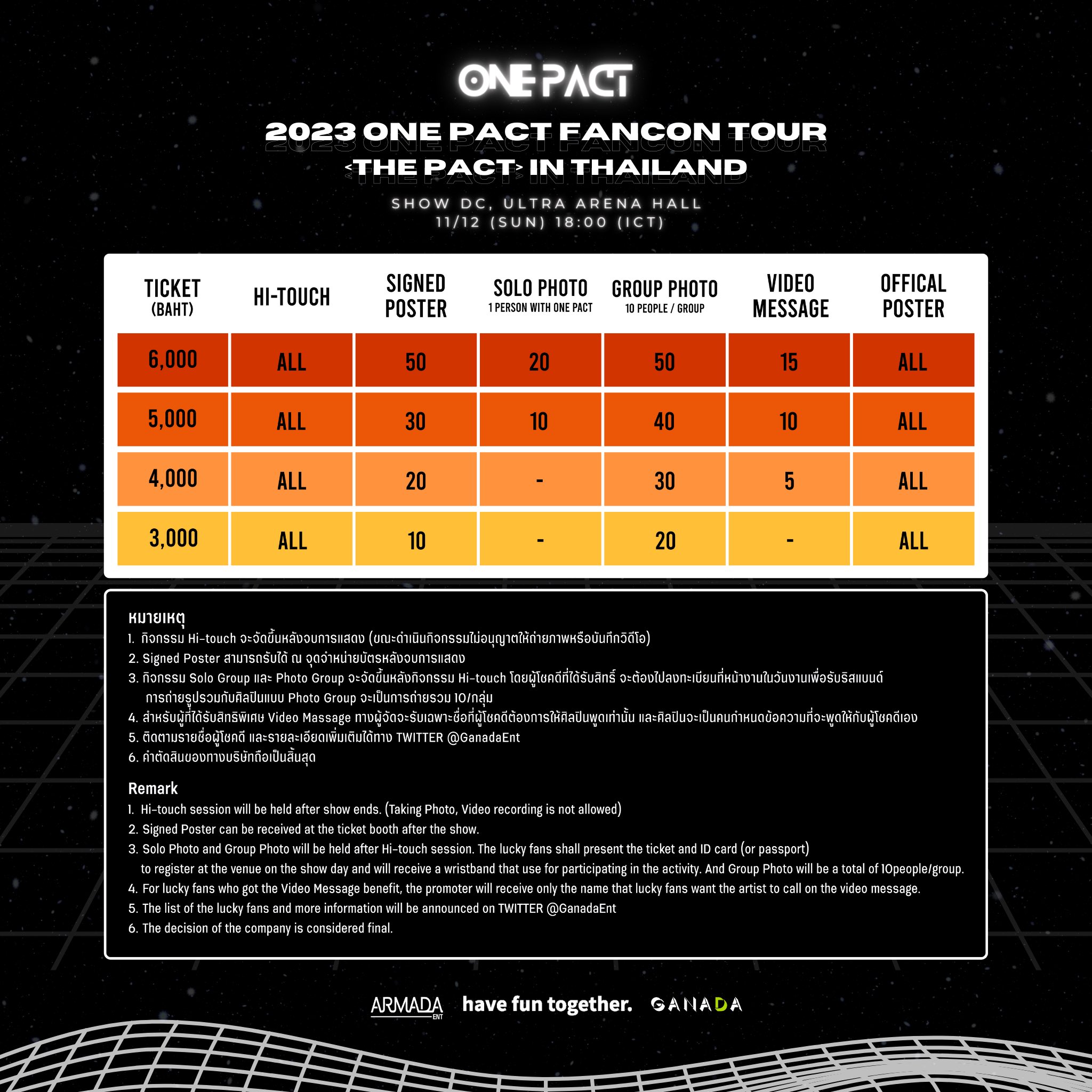 ONE PACT

2023 ONE PACT FANCON TOUR
<THE PACT> IN THAILAND

SHOW DC, ULTRA ARENA HALL
11/12 (SUN) 18:00 (ICT)

| TICKET (BAHT) | HI-TOUCH | SIGNED POSTER | SOLO PHOTO 1 PERSON WITH ONE PACT | GROUP PHOTO 10 PEOPLE / GROUP | VIDEO MESSAGE | OFFICAL POSTER |
|---|---|---|---|---|---|---|
| 6,000 | ALL | 50 | 20 | 50 | 15 | ALL |
| 5,000 | ALL | 30 | 10 | 40 | 10 | ALL |
| 4,000 | ALL | 20 | - | 30 | 5 | ALL |
| 3,000 | ALL | 10 | - | 20 | - | ALL |

หมายเหตุ
1. กิจกรรม Hi-touch จะจัดขึ้นหลังจบการแสดง (ขณะดำเนินกิจกรรมไม่อนุญาตให้ถ่ายภาพหรือบันทึกวิดีโอ)
2. Signed Poster สามารถรับได้ ณ จุดจำหน่ายบัตรหลังจบการแสดง
3. กิจกรรม Solo Group และ Photo Group จะจัดขึ้นหลังกิจกรรม Hi-touch โดยผู้โชคดีที่ได้รับสิทธิ์ จะต้องไปลงทะเบียนที่หน้างานในวันงานเพื่อรับริสแบนด์ การถ่ายรูปรวมกับศิลปินแบบ Photo Group จะเป็นการถ่ายรวม 10/กลุ่ม
4. สำหรับผู้ที่ได้รับสิทธิพิเศษ Video Massage ทางผู้จัดจะรับเฉพาะชื่อที่ผู้โชคดีต้องการให้ศิลปินพูดเท่านั้น และศิลปินจะเป็นคนกำหนดข้อความที่จะพูดให้กับผู้โชคดีเอง
5. ติดตามรายชื่อผู้โชคดี และรายละเอียดเพิ่มเติมได้ทาง TWITTER @GanadaEnt
6. คำตัดสินของทางบริษัทถือเป็นสิ้นสุด

Remark
1. Hi-touch session will be held after show ends. (Taking Photo, Video recording is not allowed)
2. Signed Poster can be received at the ticket booth after the show.
3. Solo Photo and Group Photo will be held after Hi-touch session. The lucky fans shall present the ticket and ID card (or passport) to register at the venue on the show day and will receive a wristband that use for participating in the activity. And Group Photo will be a total of 10people/group.
4. For lucky fans who got the Video Message benefit, the promoter will receive only the name that lucky fans want the artist to call on the video message.
5. The list of the lucky fans and more information will be announced on TWITTER @GanadaEnt
6. The decision of the company is considered final.

ARMADA ENT have fun together. GANADA